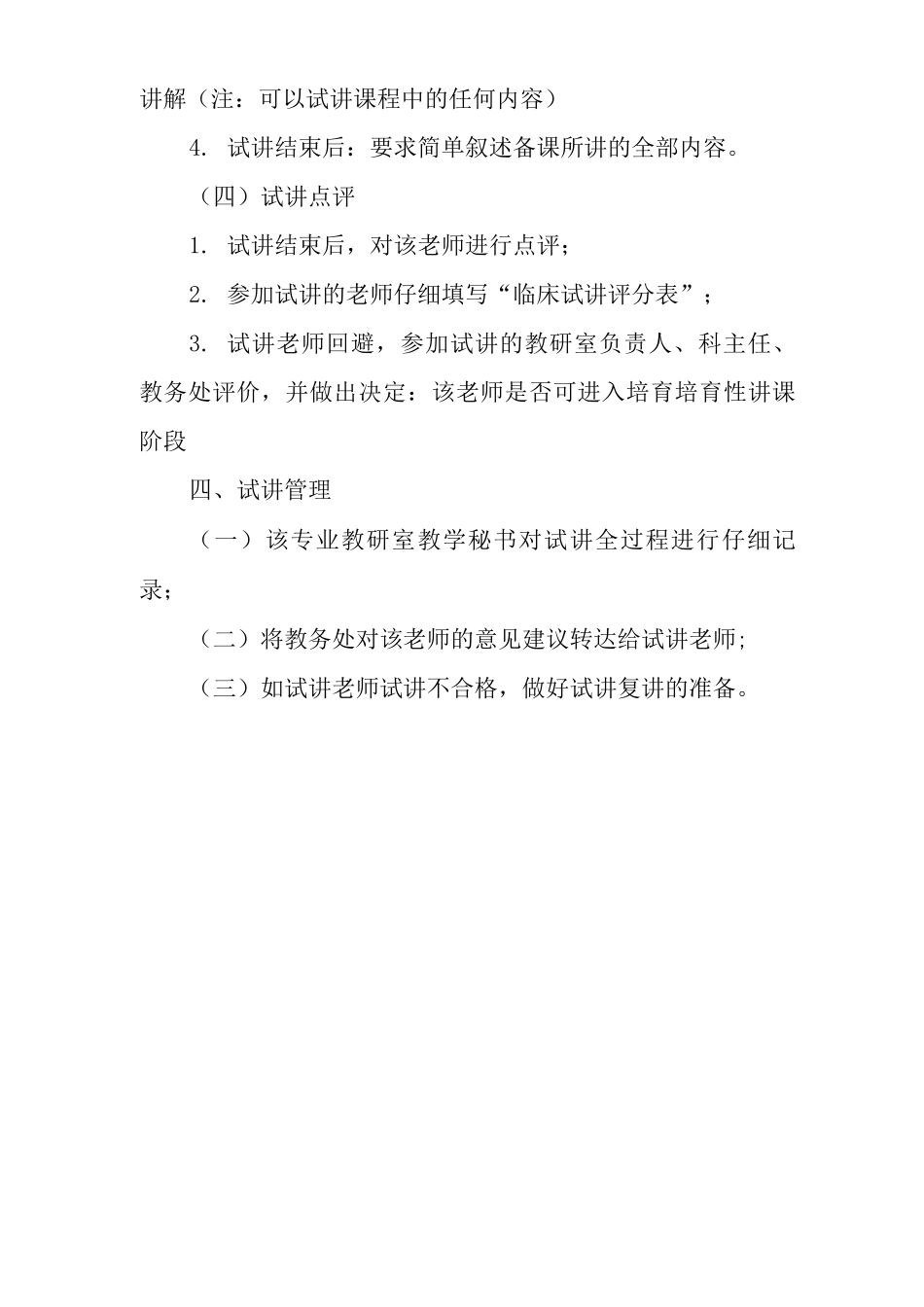 讲解（注：可以试讲课程中的任何内容）

4. 试讲结束后：要求简单叙述备课所讲的全部内容。

（四）试讲点评

1. 试讲结束后，对该老师进行点评；

2. 参加试讲的老师仔细填写“临床试讲评分表”；

3. 试讲老师回避，参加试讲的教研室负责人、科主任、教务处评价，并做出决定：该老师是否可进入培育培育性讲课阶段

四、试讲管理

（一）该专业教研室教学秘书对试讲全过程进行仔细记录；

（二）将教务处对该老师的意见建议转达给试讲老师;

（三）如试讲老师试讲不合格，做好试讲复讲的准备。